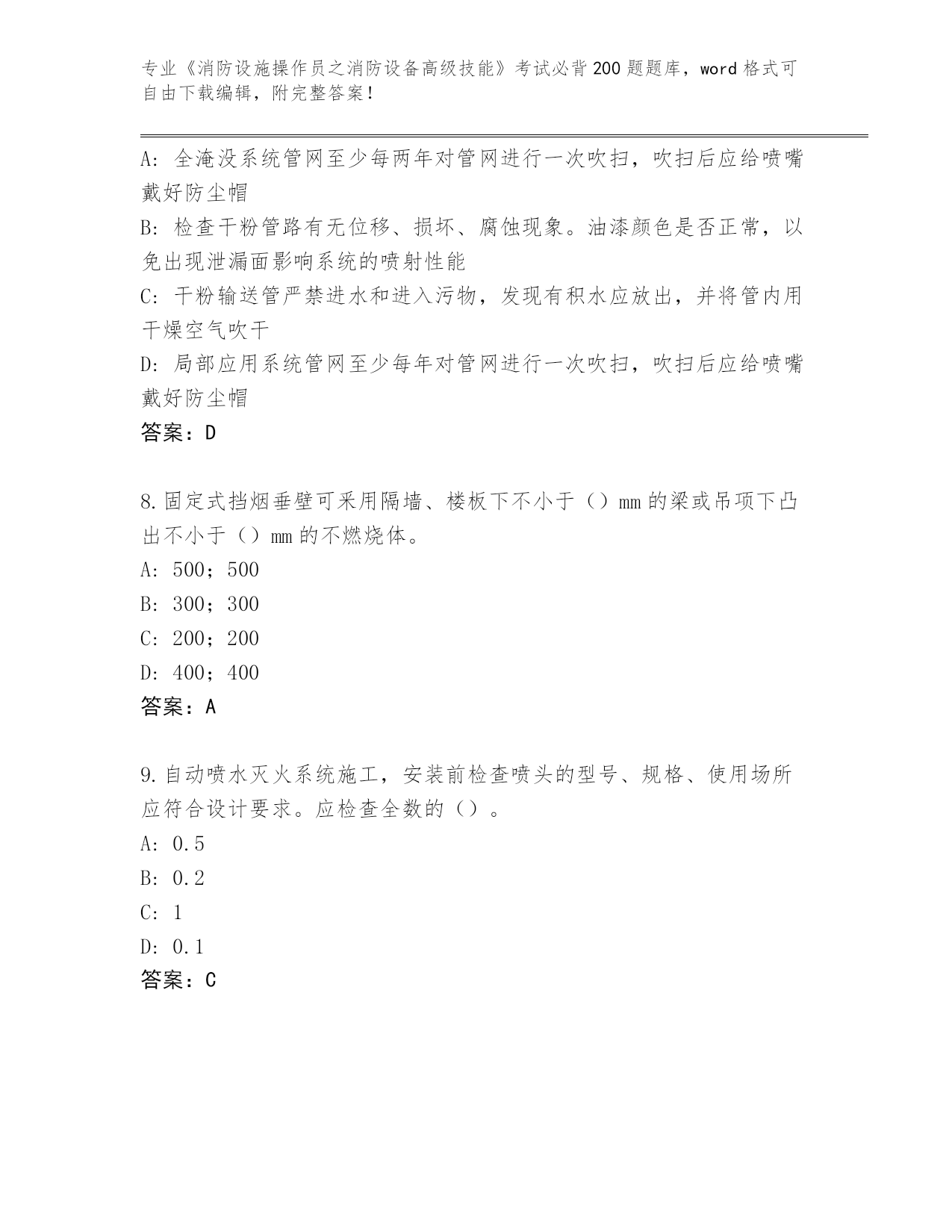 专业《消防设施操作员之消防设备高级技能》考试必背200题题库，word格式可自由下载编辑，附完整答案！

A：全淹没系统管网至少每两年对管网进行一次吹扫，吹扫后应给喷嘴戴好防尘帽

B：检查干粉管路有无位移、损坏、腐蚀现象。油漆颜色是否正常，以免出现泄漏面影响系统的喷射性能

C：干粉输送管严禁进水和进入污物，发现有积水应放出，并将管内用干燥空气吹干

D：局部应用系统管网至少每年对管网进行一次吹扫，吹扫后应给喷嘴戴好防尘帽

答案：D

8.固定式挡烟垂壁可采用隔墙、楼板下不小于（）mm的梁或吊项下凸出不小于（）mm的不燃烧体。

A：500；500

B：300；300

C：200；200

D：400；400

答案：A

9.自动喷水灭火系统施工，安装前检查喷头的型号、规格、使用场所应符合设计要求。应检查全数的（）。

A：0.5

B：0.2

C：1

D：0.1

答案：C